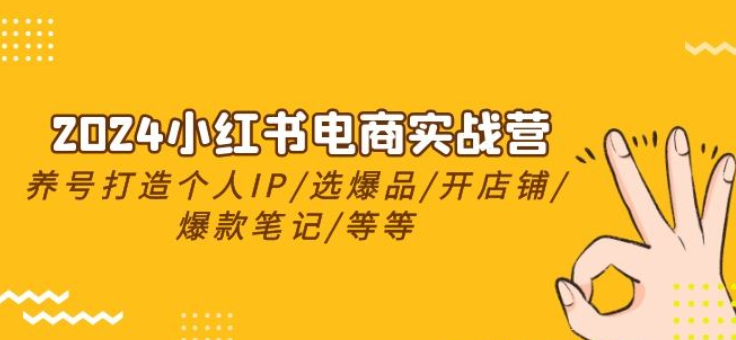 2024小红书电商实战营

养号打造个人IP/选爆品/开店铺/爆款笔记/等等